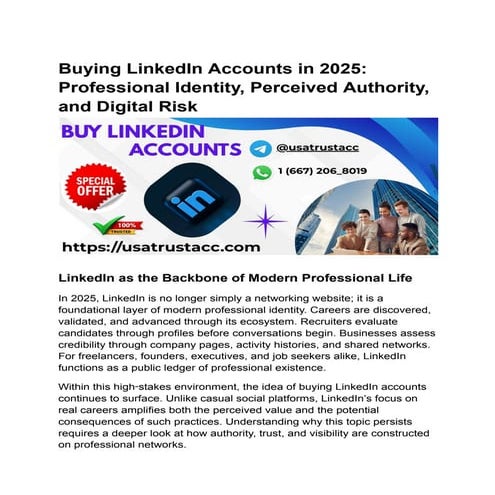 Buying LinkedIn Accounts in 2025: Professional Identity, Perceived Authority, and Digital Risk

BUY LINKEDIN ACCOUNTS

@usatrustacc

1 (667) 206_8019

SPECIAL OFFER

in

100% TRUSTED

https://usatrustacc.com

LinkedIn as the Backbone of Modern Professional Life

In 2025, LinkedIn is no longer simply a networking website; it is a foundational layer of modern professional identity. Careers are discovered, validated, and advanced through its ecosystem. Recruiters evaluate candidates through profiles before conversations begin. Businesses assess credibility through company pages, activity histories, and shared networks. For freelancers, founders, executives, and job seekers alike, LinkedIn functions as a public ledger of professional existence.

Within this high-stakes environment, the idea of buying LinkedIn accounts continues to surface. Unlike casual social platforms, LinkedIn's focus on real careers amplifies both the perceived value and the potential consequences of such practices. Understanding why this topic persists requires a deeper look at how authority, trust, and visibility are constructed on professional networks.